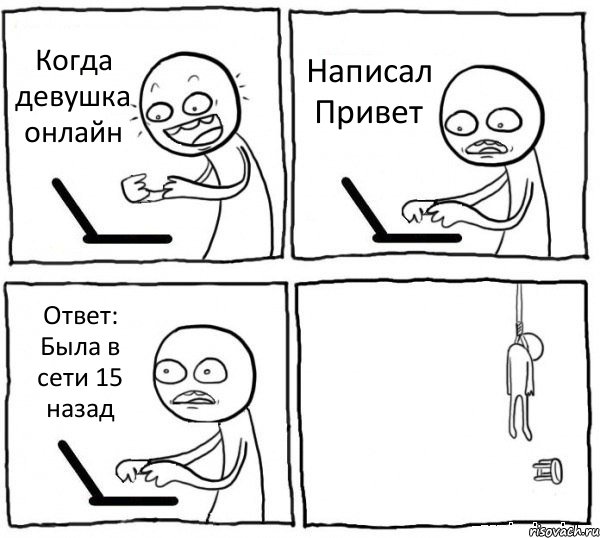 Когда девушка онлайн

Написал Привет

Ответ: Была в сети 15 назад

risovach.ru